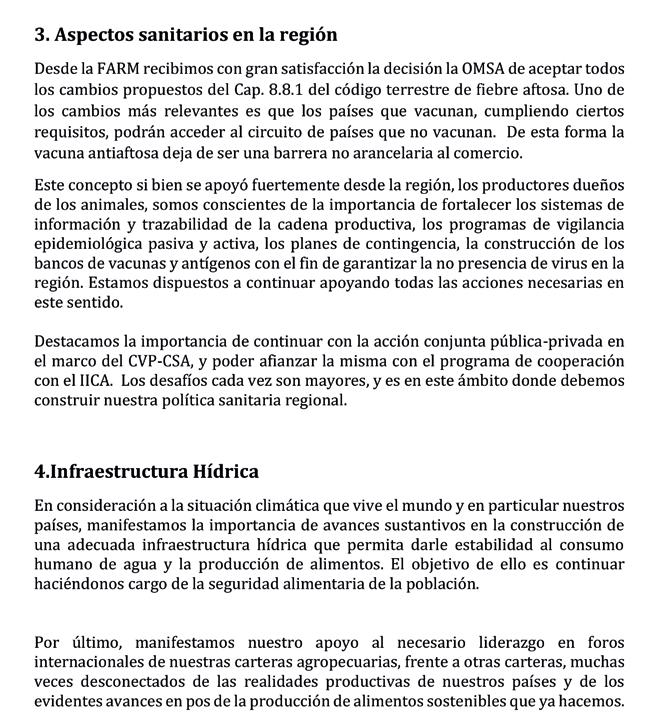 3. Aspectos sanitarios en la región

Desde la FARM recibimos con gran satisfacción la decisión la OMSA de aceptar todos los cambios propuestos del Cap. 8.8.1 del código terrestre de fiebre aftosa. Uno de los cambios más relevantes es que los países que vacunan, cumpliendo ciertos requisitos, podrán acceder al circuito de países que no vacunan. De esta forma la vacuna antiaftosa deja de ser una barrera no arancelaria al comercio.

Este concepto si bien se apoyó fuertemente desde la región, los productores dueños de los animales, somos conscientes de la importancia de fortalecer los sistemas de información y trazabilidad de la cadena productiva, los programas de vigilancia epidemiológica pasiva y activa, los planes de contingencia, la construcción de los bancos de vacunas y antígenos con el fin de garantizar la no presencia de virus en la región. Estamos dispuestos a continuar apoyando todas las acciones necesarias en este sentido.

Destacamos la importancia de continuar con la acción conjunta pública-privada en el marco del CVP-CSA, y poder afianzar la misma con el programa de cooperación con el IICA. Los desafíos cada vez son mayores, y es en este ámbito donde debemos construir nuestra política sanitaria regional.

4.Infraestructura Hídrica

En consideración a la situación climática que vive el mundo y en particular nuestros países, manifestamos la importancia de avances sustantivos en la construcción de una adecuada infraestructura hídrica que permita darle estabilidad al consumo humano de agua y la producción de alimentos. El objetivo de ello es continuar haciéndonos cargo de la seguridad alimentaria de la población.

Por último, manifestamos nuestro apoyo al necesario liderazgo en foros internacionales de nuestras carteras agropecuarias, frente a otras carteras, muchas veces desconectados de las realidades productivas de nuestros países y de los evidentes avances en pos de la producción de alimentos sostenibles que ya hacemos.